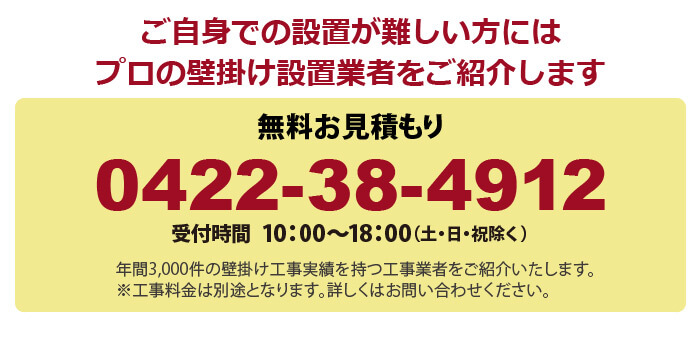 ご自身での設置が難しい方には
プロの壁掛け設置業者をご紹介します

無料お見積もり

0422-38-4912

受付時間 10:00〜18:00(土・日・祝除く)

年間3,000件の壁掛け工事実績を持つ工事業者をご紹介いたします。
※工事料金は別途となります。詳しくはお問い合わせください。